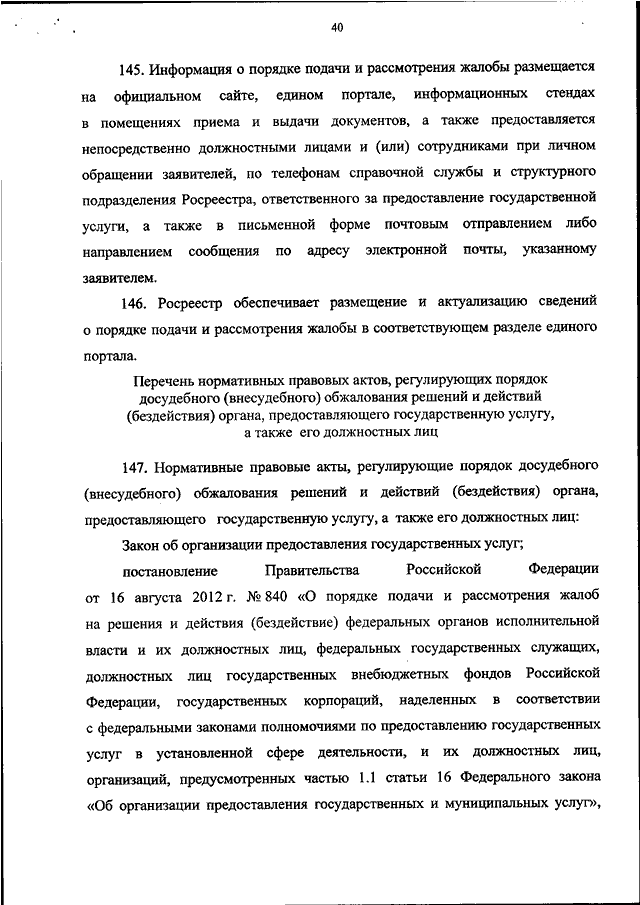 40

145. Информация о порядке подачи и рассмотрения жалобы размещается на официальном сайте, едином портале, информационных стендах в помещениях приема и выдачи документов, а также предоставляется непосредственно должностными лицами и (или) сотрудниками при личном обращении заявителей, по телефонам справочной службы и структурного подразделения Росреестра, ответственного за предоставление государственной услуги, а также в письменной форме почтовым отправлением либо направлением сообщения по адресу электронной почты, указанному заявителем.

146. Росреестр обеспечивает размещение и актуализацию сведений о порядке подачи и рассмотрения жалобы в соответствующем разделе единого портала.

Перечень нормативных правовых актов, регулирующих порядок досудебного (внесудебного) обжалования решений и действий (бездействия) органа, предоставляющего государственную услугу, а также его должностных лиц

147. Нормативные правовые акты, регулирующие порядок досудебного (внесудебного) обжалования решений и действий (бездействия) органа, предоставляющего государственную услугу, а также его должностных лиц:

Закон об организации предоставления государственных услуг;

постановление Правительства Российской Федерации от 16 августа 2012 г. № 840 «О порядке подачи и рассмотрения жалоб на решения и действия (бездействие) федеральных органов исполнительной власти и их должностных лиц, федеральных государственных служащих, должностных лиц государственных внебюджетных фондов Российской Федерации, государственных корпораций, наделенных в соответствии с федеральными законами полномочиями по предоставлению государственных услуг в установленной сфере деятельности, и их должностных лиц, организаций, предусмотренных частью 1.1 статьи 16 Федерального закона «Об организации предоставления государственных и муниципальных услуг»,